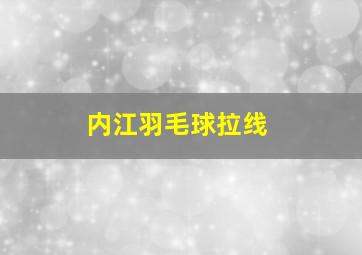 内江羽毛球拉线